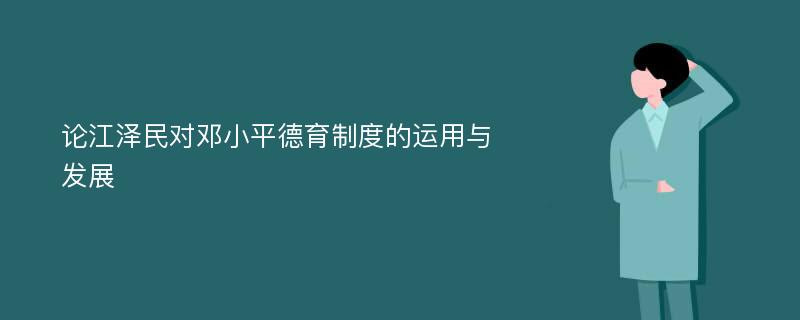 论江泽民对邓小平德育制度的运用与发展